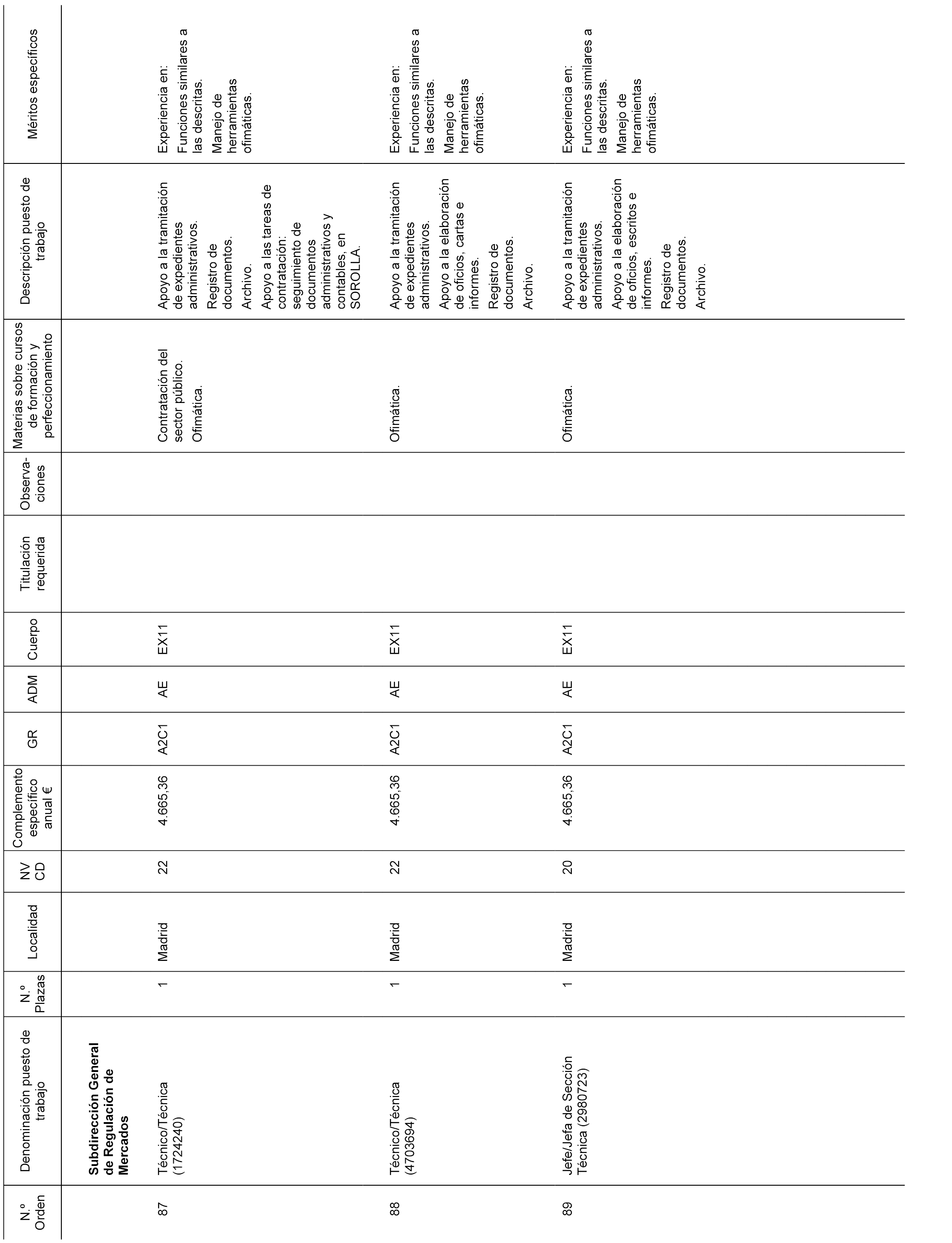 | N.º Orden | Denominación puesto de trabajo | N.º Plazas | Localidad | NV CD | Complemento específico anual € | GR | ADM | Cuerpo | Titulación requerida | Observaciones | Materias sobre cursos de formación y perfeccionamiento | Descripción puesto de trabajo | Méritos específicos |
|---|---|---|---|---|---|---|---|---|---|---|---|---|---|
| | **Subdirección General de Regulación de Mercados** | | | | | | | | | | | | |
| 87 | Técnico/Técnica (1724240) | 1 | Madrid | 22 | 4.665,36 | A2C1 | AE | EX11 | | | Contratación del sector público. Ofimática. | Apoyo a la tramitación de expedientes administrativos. Registro de documentos. Archivo. Apoyo a las tareas de contratación: seguimiento de documentos administrativos y contables, en SOROLLA. | Experiencia en: Funciones similares a las descritas. Manejo de herramientas ofimáticas. |
| 88 | Técnico/Técnica (4703694) | 1 | Madrid | 22 | 4.665,36 | A2C1 | AE | EX11 | | | Ofimática. | Apoyo a la tramitación de expedientes administrativos. Apoyo a la elaboración de oficios, cartas e informes. Registro de documentos. Archivo. | Experiencia en: Funciones similares a las descritas. Manejo de herramientas ofimáticas. |
| 89 | Jefe/Jefa de Sección Técnica (2980723) | 1 | Madrid | 20 | 4.665,36 | A2C1 | AE | EX11 | | | Ofimática. | Apoyo a la tramitación de expedientes administrativos. Apoyo a la elaboración de oficios, escritos e informes. Registro de documentos. Archivo. | Experiencia en: Funciones similares a las descritas. Manejo de herramientas ofimáticas. |